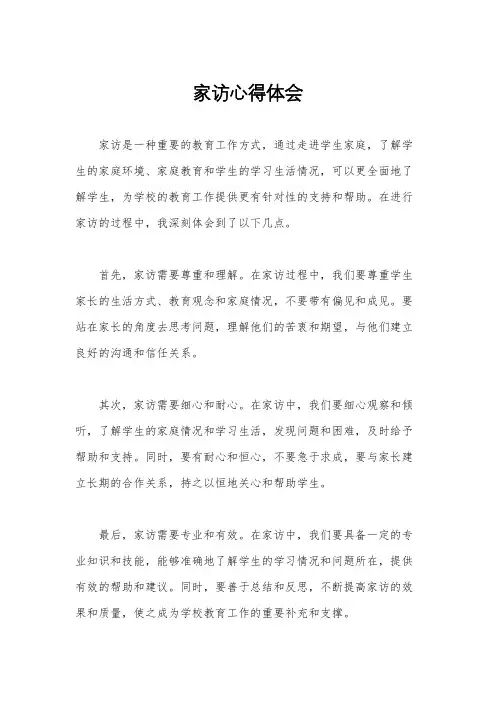 家访心得体会

家访是一种重要的教育工作方式，通过走进学生家庭，了解学生的家庭环境、家庭教育和学生的学习生活情况，可以更全面地了解学生，为学校的教育工作提供更有针对性的支持和帮助。在进行家访的过程中，我深刻体会到了以下几点。

首先，家访需要尊重和理解。在家访过程中，我们要尊重学生家长的生活方式、教育观念和家庭情况，不要带有偏见和成见。要站在家长的角度去思考问题，理解他们的苦衷和期望，与他们建立良好的沟通和信任关系。

其次，家访需要细心和耐心。在家访中，我们要细心观察和倾听，了解学生的家庭情况和学习生活，发现问题和困难，及时给予帮助和支持。同时，要有耐心和恒心，不要急于求成，要与家长建立长期的合作关系，持之以恒地关心和帮助学生。

最后，家访需要专业和有效。在家访中，我们要具备一定的专业知识和技能，能够准确地了解学生的学习情况和问题所在，提供有效的帮助和建议。同时，要善于总结和反思，不断提高家访的效果和质量，使之成为学校教育工作的重要补充和支撑。